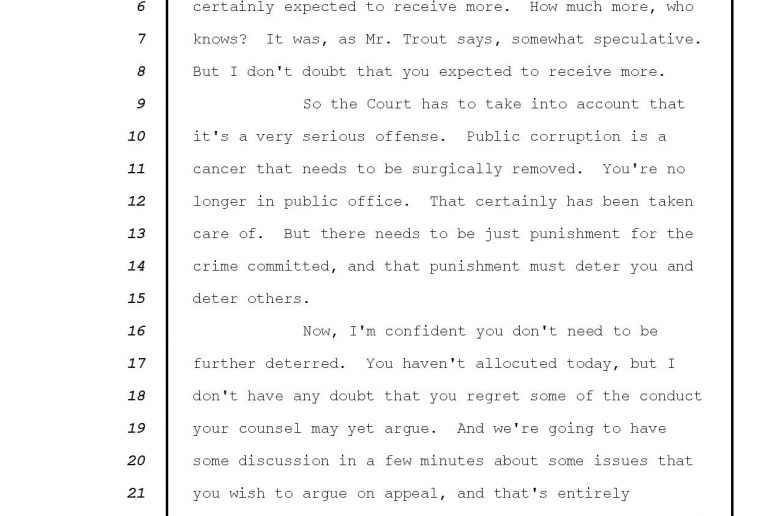 6 certainly expected to receive more. How much more, who
7 knows? It was, as Mr. Trout says, somewhat speculative.
8 But I don't doubt that you expected to receive more.
9 So the Court has to take into account that
10 it's a very serious offense. Public corruption is a
11 cancer that needs to be surgically removed. You're no
12 longer in public office. That certainly has been taken
13 care of. But there needs to be just punishment for the
14 crime committed, and that punishment must deter you and
15 deter others.
16 Now, I'm confident you don't need to be
17 further deterred. You haven't allocuted today, but I
18 don't have any doubt that you regret some of the conduct
19 your counsel may yet argue. And we're going to have
20 some discussion in a few minutes about some issues that
21 you wish to argue on appeal, and that's entirely